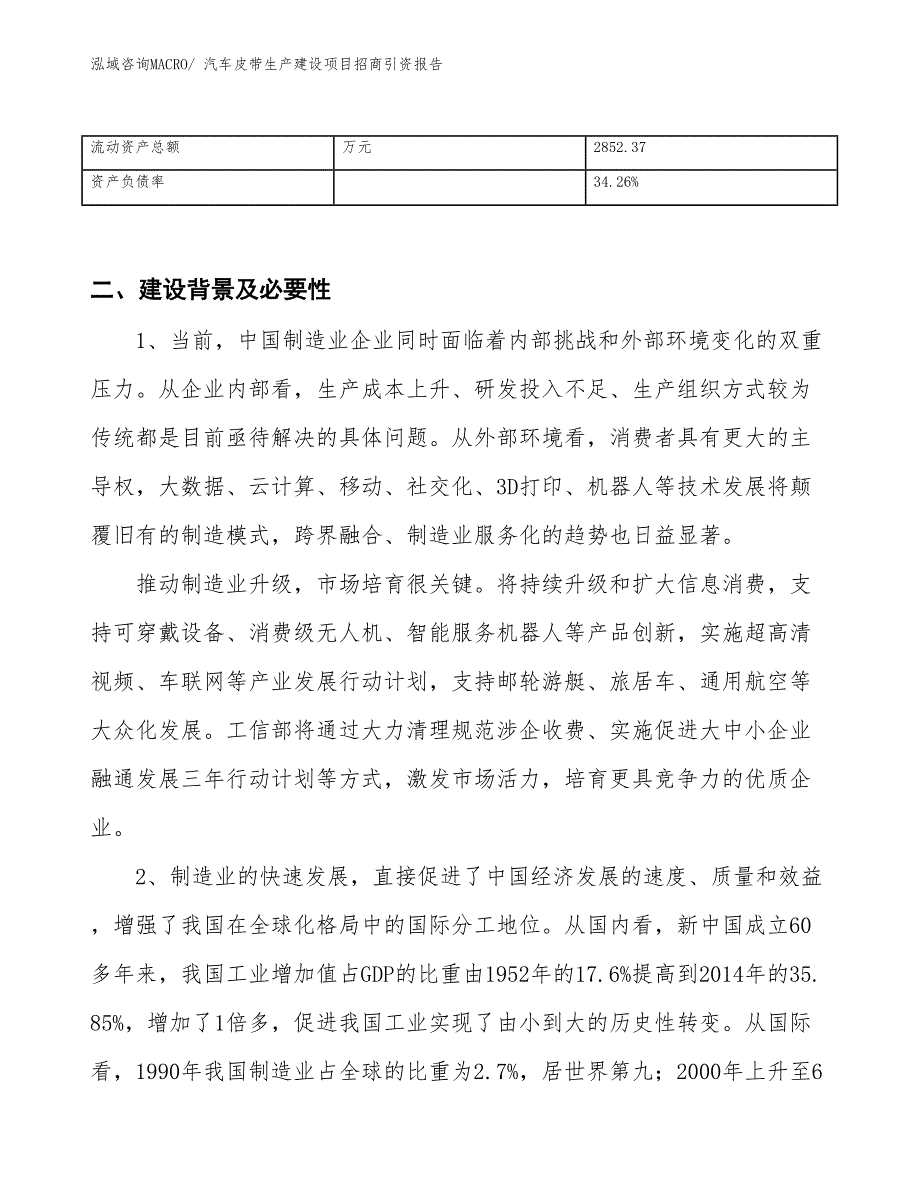 泓域咨询MACRO/ 汽车皮带生产建设项目招商引资报告

| 流动资产总额 | 万元 | 2852.37 |
|---|---|---|
| 资产负债率 | | 34.26% |

二、建设背景及必要性

1、当前，中国制造业企业同时面临着内部挑战和外部环境变化的双重压力。从企业内部看，生产成本上升、研发投入不足、生产组织方式较为传统都是目前亟待解决的具体问题。从外部环境看，消费者具有更大的主导权，大数据、云计算、移动、社交化、3D打印、机器人等技术发展将颠覆旧有的制造模式，跨界融合、制造业服务化的趋势也日益显著。

推动制造业升级，市场培育很关键。将持续升级和扩大信息消费，支持可穿戴设备、消费级无人机、智能服务机器人等产品创新，实施超高清视频、车联网等产业发展行动计划，支持邮轮游艇、旅居车、通用航空等大众化发展。工信部将通过大力清理规范涉企收费、实施促进大中小企业融通发展三年行动计划等方式，激发市场活力，培育更具竞争力的优质企业。

2、制造业的快速发展，直接促进了中国经济发展的速度、质量和效益，增强了我国在全球化格局中的国际分工地位。从国内看，新中国成立60多年来，我国工业增加值占GDP的比重由1952年的17.6%提高到2014年的35.85%，增加了1倍多，促进我国工业实现了由小到大的历史性转变。从国际看，1990年我国制造业占全球的比重为2.7%，居世界第九；2000年上升至6